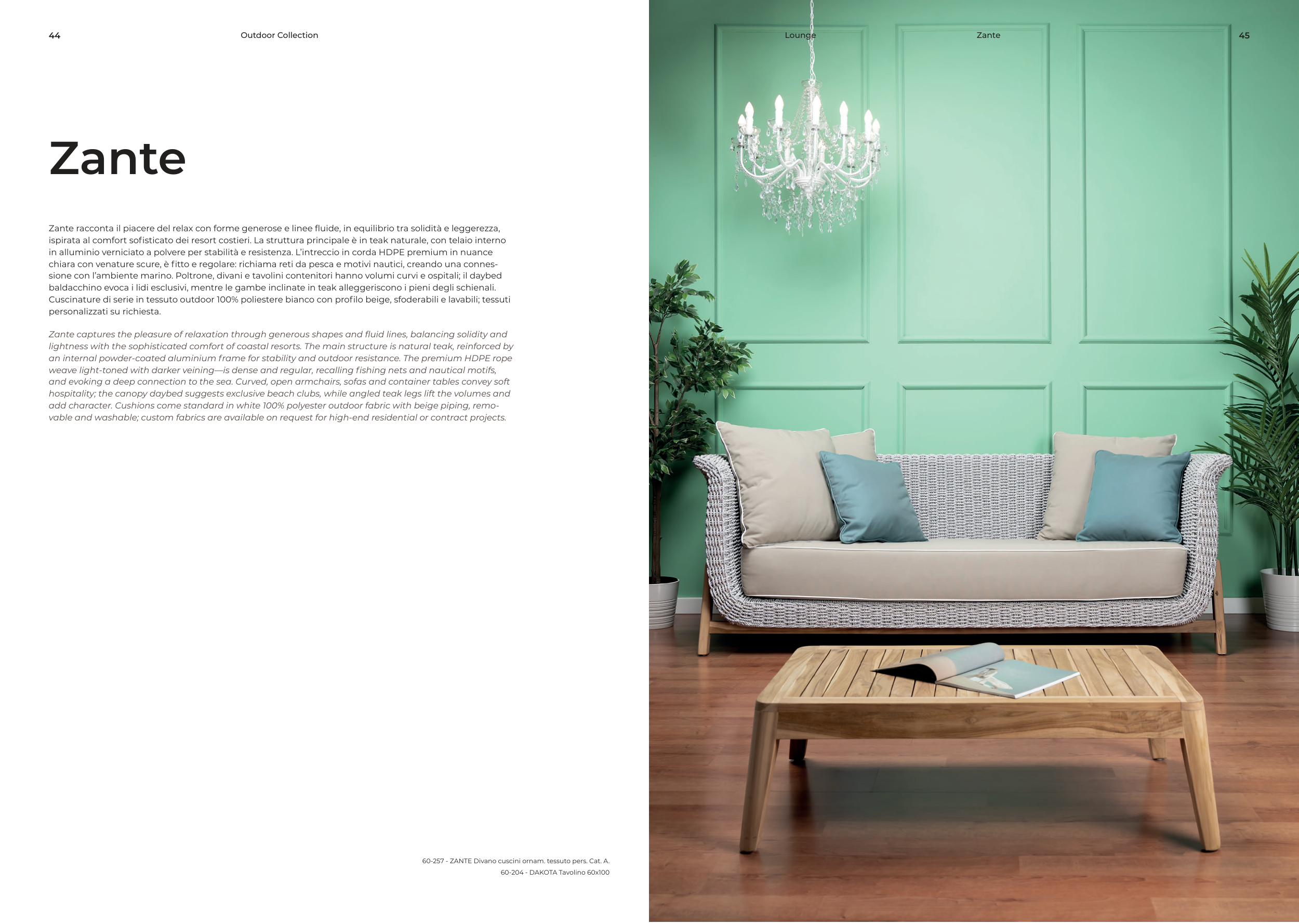 44

Outdoor Collection

Zante

Zante racconta il piacere del relax con forme generose e linee fluide, in equilibrio tra solidità e leggerezza, ispirata al comfort sofisticato dei resort costieri. La struttura principale è in teak naturale, con telaio interno in alluminio verniciato a polvere per stabilità e resistenza. L'intreccio in corda HDPE premium in nuance chiara con venature scure, è fitto e regolare: richiama reti da pesca e motivi nautici, creando una connessione con l'ambiente marino. Poltrone, divani e tavolini contenitori hanno volumi curvi e ospitali; il daybed baldacchino evoca i lidi esclusivi, mentre le gambe inclinate in teak alleggeriscono i pieni degli schienali. Cuscinature di serie in tessuto outdoor 100% poliestere bianco con profilo beige, sfoderabili e lavabili; tessuti personalizzati su richiesta.

Zante captures the pleasure of relaxation through generous shapes and fluid lines, balancing solidity and lightness with the sophisticated comfort of coastal resorts. The main structure is natural teak, reinforced by an internal powder-coated aluminium frame for stability and outdoor resistance. The premium HDPE rope weave light-toned with darker veining—is dense and regular, recalling fishing nets and nautical motifs, and evoking a deep connection to the sea. Curved, open armchairs, sofas and container tables convey soft hospitality; the canopy daybed suggests exclusive beach clubs, while angled teak legs lift the volumes and add character. Cushions come standard in white 100% polyester outdoor fabric with beige piping, removable and washable; custom fabrics are available on request for high-end residential or contract projects.

60-257 - ZANTE Divano cuscini ornam. tessuto pers. Cat. A.
60-204 - DAKOTA Tavolino 60x100

Lounge

Zante

45